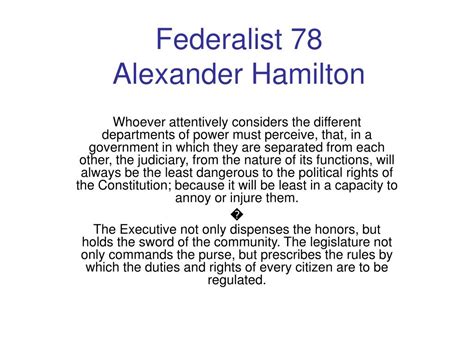 Federalist 78
Alexander Hamilton

Whoever attentively considers the different departments of power must perceive, that, in a government in which they are separated from each other, the judiciary, from the nature of its functions, will always be the least dangerous to the political rights of the Constitution; because it will be least in a capacity to annoy or injure them.

�

The Executive not only dispenses the honors, but holds the sword of the community. The legislature not only commands the purse, but prescribes the rules by which the duties and rights of every citizen are to be regulated.